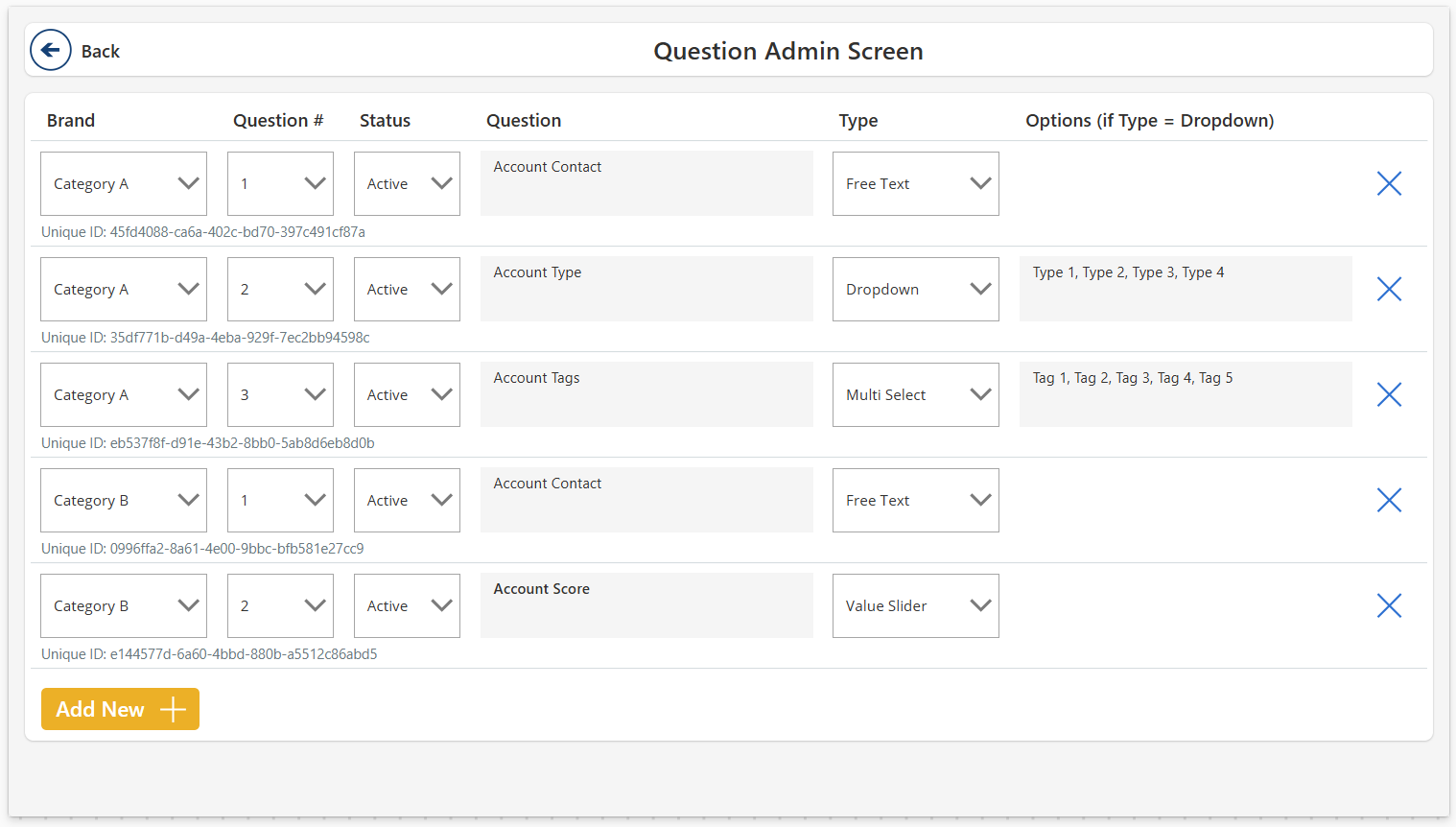 Back

Question Admin Screen

| Brand | Question # | Status | Question | Type | Options (if Type = Dropdown) |
|---|---|---|---|---|---|
| Category A | 1 | Active | Account Contact | Free Text | |
| Unique ID: 45fd4088-ca6a-402c-bd70-397c491cf87a | | | | | |
| Category A | 2 | Active | Account Type | Dropdown | Type 1, Type 2, Type 3, Type 4 |
| Unique ID: 35df771b-d49a-4eba-929f-7ec2bb94598c | | | | | |
| Category A | 3 | Active | Account Tags | Multi Select | Tag 1, Tag 2, Tag 3, Tag 4, Tag 5 |
| Unique ID: eb537f8f-d91e-43b2-8bb0-5ab8d6eb8d0b | | | | | |
| Category B | 1 | Active | Account Contact | Free Text | |
| Unique ID: 0996ffa2-8a61-4e00-9bbc-bfb581e27cc9 | | | | | |
| Category B | 2 | Active | Account Score | Value Slider | |
| Unique ID: e144577d-6a60-4bbd-880b-a5512c86abd5 | | | | | |

Add New